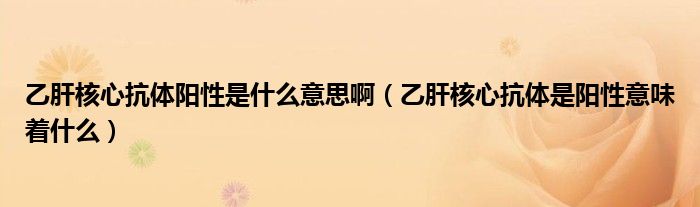 乙肝核心抗体阳性是什么意思啊（乙肝核心抗体是阳性意味着什么）